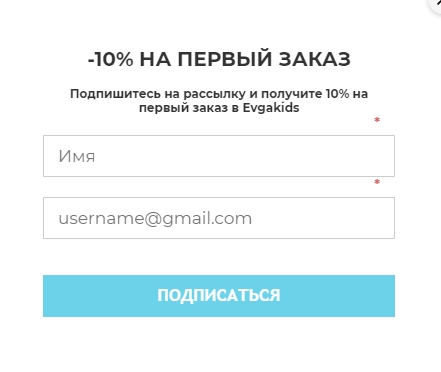 -10% НА ПЕРВЫЙ ЗАКАЗ

Подпишитесь на рассылку и получите 10% на первый заказ в Evgakids

*

Имя

*

username@gmail.com

ПОДПИСАТЬСЯ